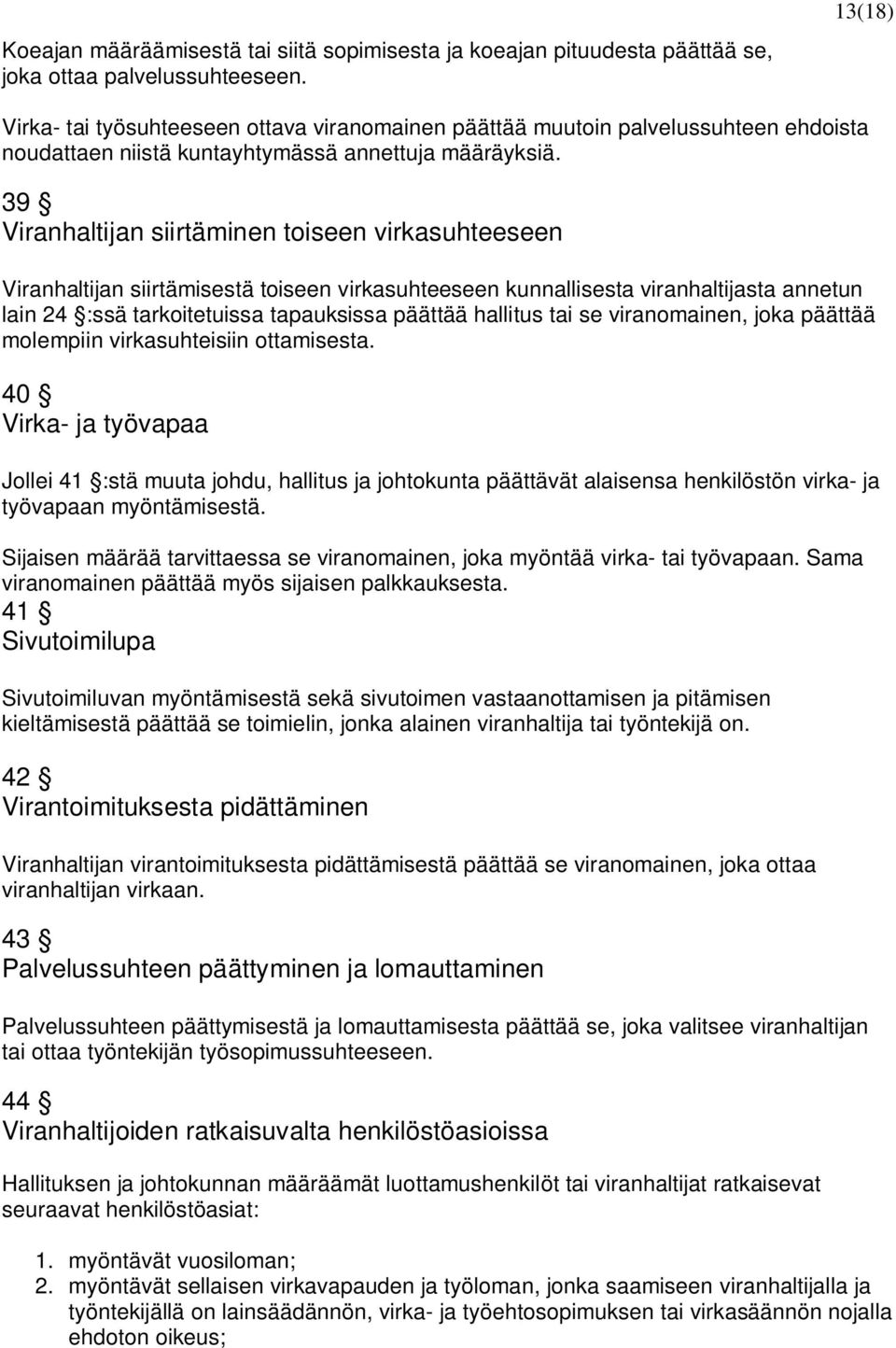 13(18)

Koeajan määräämisestä tai siitä sopimisesta ja koeajan pituudesta päättää se, joka ottaa palvelussuhteeseen.

Virka- tai työsuhteeseen ottava viranomainen päättää muutoin palvelussuhteen ehdoista noudattaen niistä kuntayhtymässä annettuja määräyksiä.

39 §
Viranhaltijan siirtäminen toiseen virkasuhteeseen

Viranhaltijan siirtämisestä toiseen virkasuhteeseen kunnallisesta viranhaltijasta annetun lain 24 §:ssä tarkoitetuissa tapauksissa päättää hallitus tai se viranomainen, joka päättää molempiin virkasuhteisiin ottamisesta.

40 §
Virka- ja työvapaa

Jollei 41 §:stä muuta johdu, hallitus ja johtokunta päättävät alaisensa henkilöstön virka- ja työvapaan myöntämisestä.

Sijaisen määrää tarvittaessa se viranomainen, joka myöntää virka- tai työvapaan. Sama viranomainen päättää myös sijaisen palkkauksesta.

41 §
Sivutoimilupa

Sivutoimiluvan myöntämisestä sekä sivutoimen vastaanottamisen ja pitämisen kieltämisestä päättää se toimielin, jonka alainen viranhaltija tai työntekijä on.

42 §
Virantoimituksesta pidättäminen

Viranhaltijan virantoimituksesta pidättämisestä päättää se viranomainen, joka ottaa viranhaltijan virkaan.

43 §
Palvelussuhteen päättyminen ja lomauttaminen

Palvelussuhteen päättymisestä ja lomauttamisesta päättää se, joka valitsee viranhaltijan tai ottaa työntekijän työsopimussuhteeseen.

44 §
Viranhaltijoiden ratkaisuvalta henkilöstöasioissa

Hallituksen ja johtokunnan määräämät luottamushenkilöt tai viranhaltijat ratkaisevat seuraavat henkilöstöasiat:

1. myöntävät vuosiloman;
2. myöntävät sellaisen virkavapauden ja työloman, jonka saamiseen viranhaltijalla ja työntekijällä on lainsäädännön, virka- ja työehtosopimuksen tai virkasäännön nojalla ehdoton oikeus;